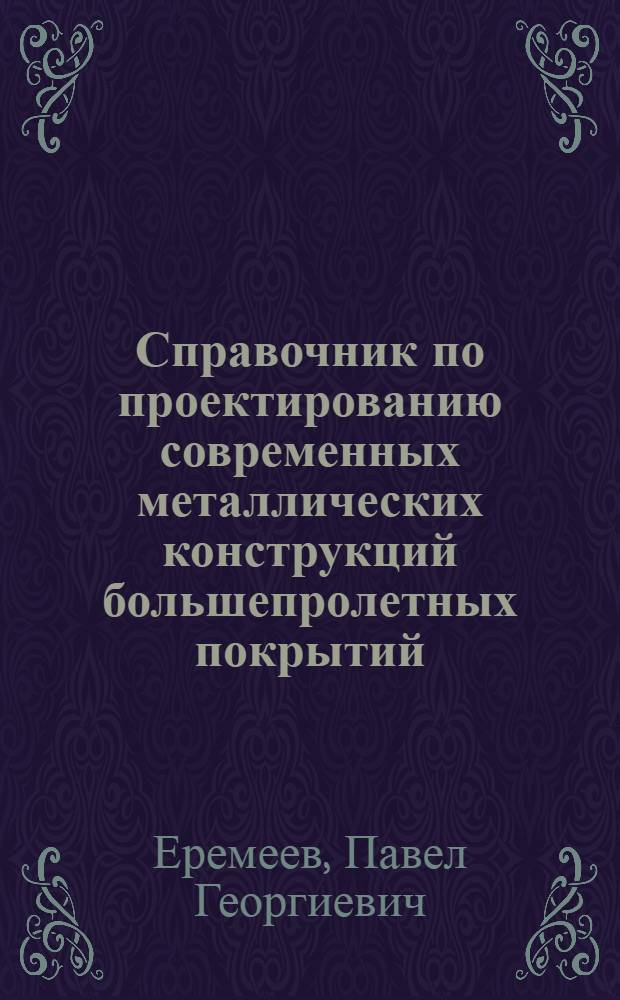 Справочник по проектированию современных металлических конструкций большепролетных покрытий

Еремеев, Павел Георгиевич